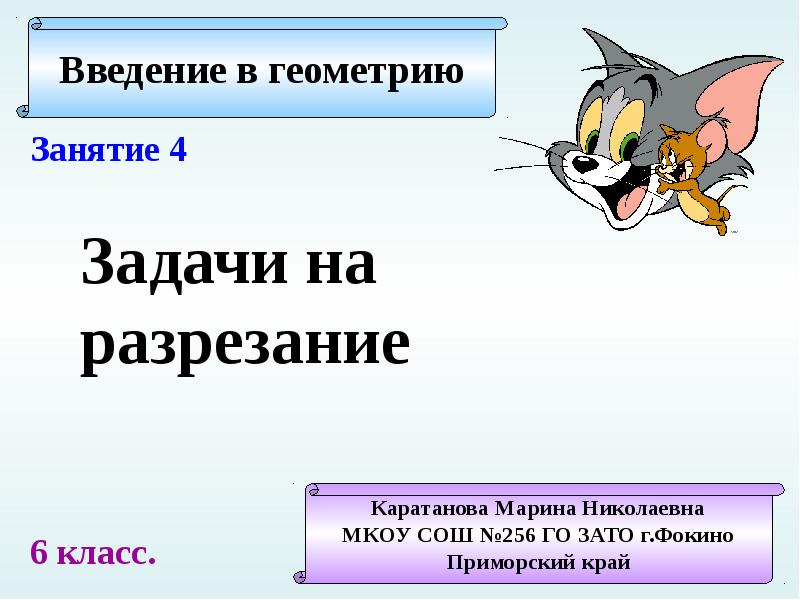 Введение в геометрию

Занятие 4

Задачи на разрезание

6 класс.

Каратанова Марина Николаевна
МКОУ СОШ №256 ГО ЗАТО г.Фокино
Приморский край